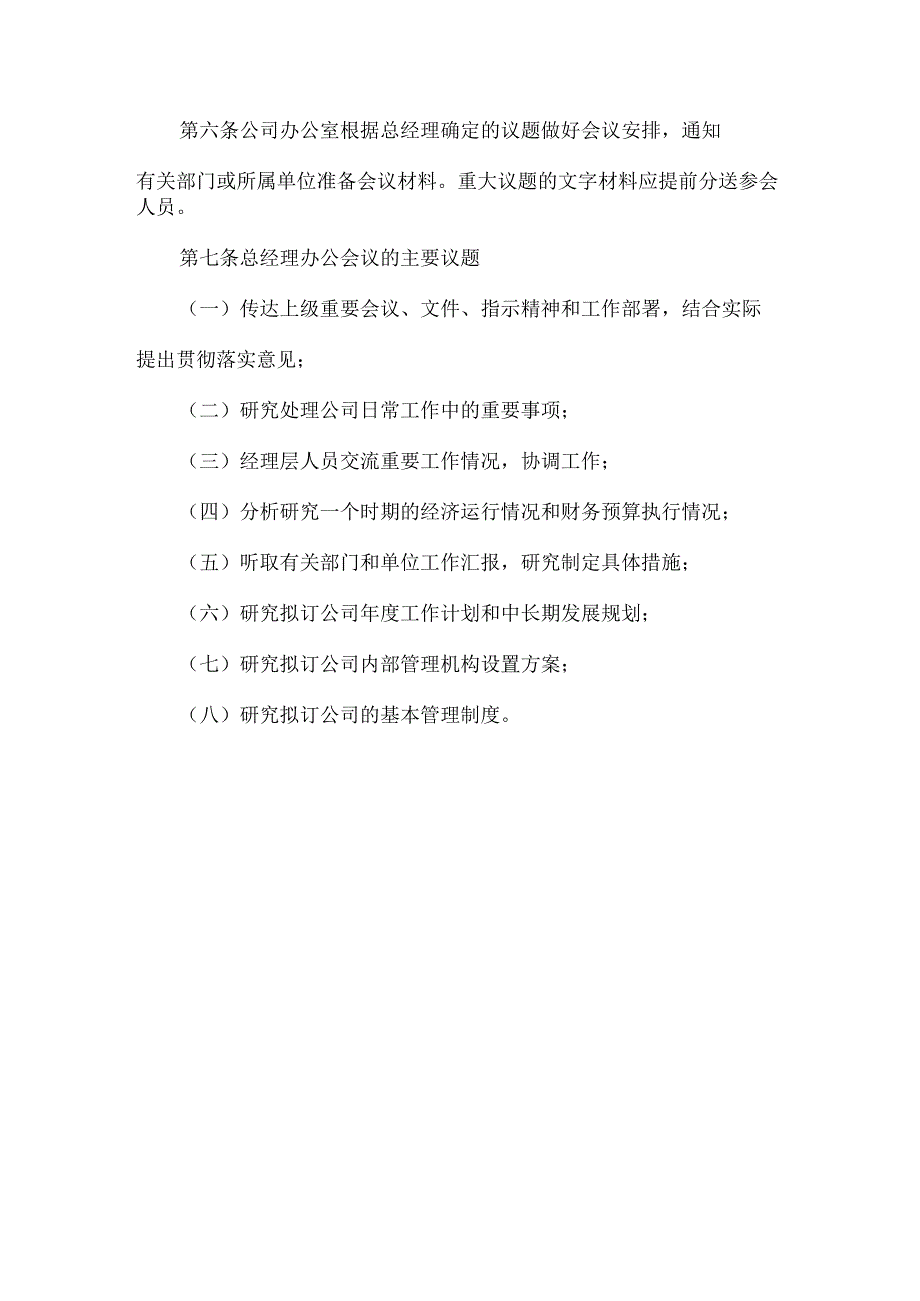 第六条公司办公室根据总经理确定的议题做好会议安排，通知有关部门或所属单位准备会议材料。重大议题的文字材料应提前分送参会人员。

第七条总经理办公会议的主要议题

（一）传达上级重要会议、文件、指示精神和工作部署，结合实际提出贯彻落实意见；

（二）研究处理公司日常工作中的重要事项；

（三）经理层人员交流重要工作情况，协调工作；

（四）分析研究一个时期的经济运行情况和财务预算执行情况；

（五）听取有关部门和单位工作汇报，研究制定具体措施；

（六）研究拟订公司年度工作计划和中长期发展规划；

（七）研究拟订公司内部管理机构设置方案；

（八）研究拟订公司的基本管理制度。